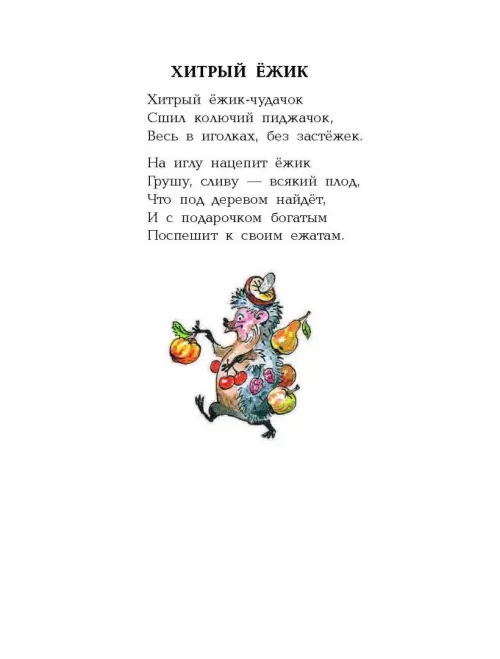 ХИТРЫЙ ЁЖИК

Хитрый ёжик-чудачок
Сшил колючий пиджачок,
Весь в иголках, без застёжек.

На иглу нацепит ёжик
Грушу, сливу — всякий плод,
Что под деревом найдёт,
И с подарочком богатым
Поспешит к своим ежатам.